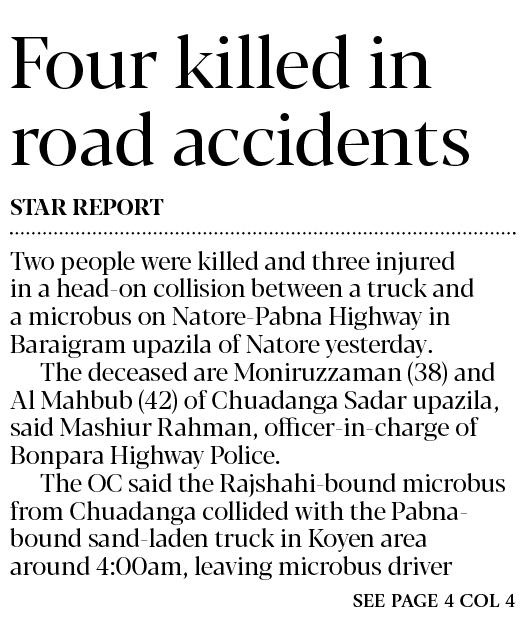 Four killed in road accidents

STAR REPORT

Two people were killed and three injured in a head-on collision between a truck and a microbus on Natore-Pabna Highway in Baraigram upazila of Natore yesterday.

The deceased are Moniruzzaman (38) and Al Mahbub (42) of Chuadanga Sadar upazila, said Mashiur Rahman, officer-in-charge of Bonpara Highway Police.

The OC said the Rajshahi-bound microbus from Chuadanga collided with the Pabna-bound sand-laden truck in Koyen area around 4:00am, leaving microbus driver

SEE PAGE 4 COL 4